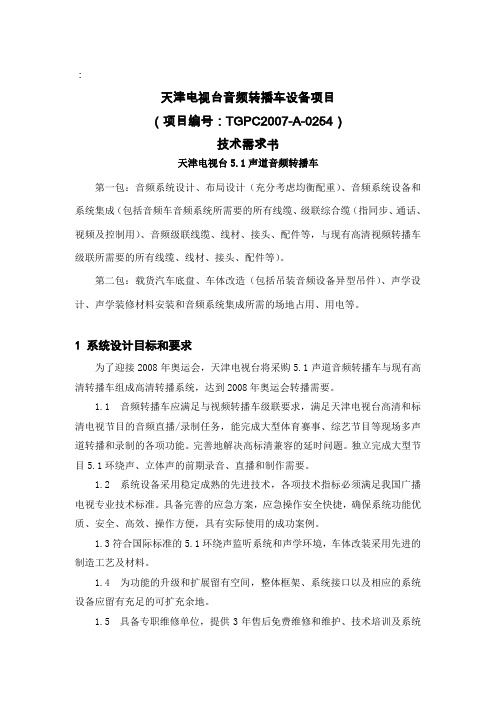 :

天津电视台音频转播车设备项目

（项目编号：TGPC2007-A-0254）

技术需求书

天津电视台 5.1 声道音频转播车

第一包：音频系统设计、布局设计（充分考虑均衡配重）、音频系统设备和系统集成（包括音频车音频系统所需要的所有线缆、级联综合缆（指同步、通话、视频及控制用）、音频级联线缆、线材、接头、配件等，与现有高清视频转播车级联所需要的所有线缆、线材、接头、配件等）。

第二包：载货汽车底盘、车体改造（包括吊装音频设备异型吊件）、声学设计、声学装修材料安装和音频系统集成所需的场地占用、用电等。

1 系统设计目标和要求

为了迎接 2008 年奥运会，天津电视台将采购 5.1 声道音频转播车与现有高清转播车组成高清转播系统，达到 2008 年奥运会转播需要。

1.1 音频转播车应满足与视频转播车级联要求，满足天津电视台高清和标清电视节目的音频直播/录制任务，能完成大型体育赛事、综艺节目等现场多声道转播和录制的各项功能。完善地解决高标清兼容的延时问题。独立完成大型节目 5.1 环绕声、立体声的前期录音、直播和制作需要。

1.2 系统设备采用稳定成熟的先进技术，各项技术指标必须满足我国广播电视专业技术标准。具备完善的应急方案，应急操作安全快捷，确保系统功能优质、安全、高效、操作方便，具有实际使用的成功案例。

1.3 符合国际标准的 5.1 环绕声监听系统和声学环境，车体改装采用先进的制造工艺及材料。

1.4 为功能的升级和扩展留有空间，整体框架、系统接口以及相应的系统设备应留有充足的可扩充余地。

1.5 具备专职维修单位，提供 3 年售后免费维修和维护、技术培训及系统